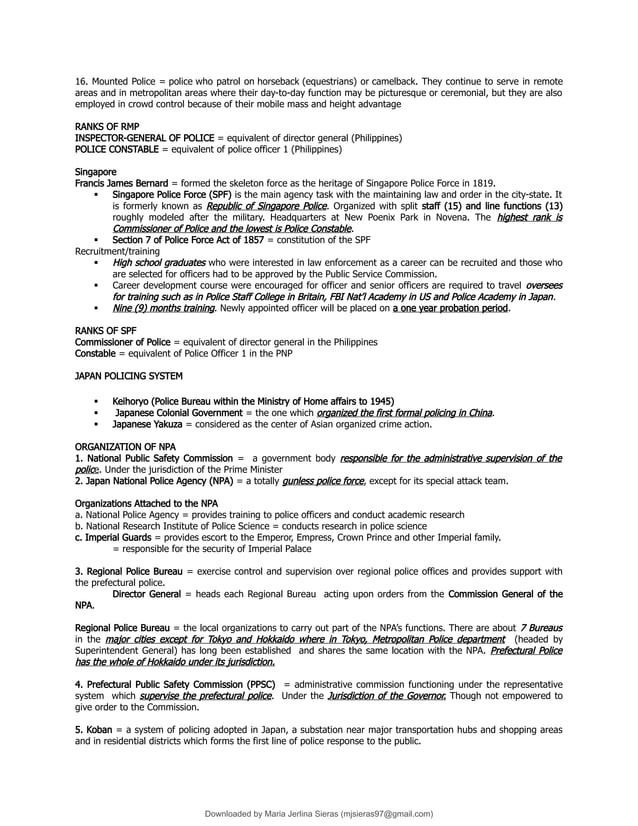 16. Mounted Police = police who patrol on horseback (equestrians) or camelback. They continue to serve in remote areas and in metropolitan areas where their day-to-day function may be picturesque or ceremonial, but they are also employed in crowd control because of their mobile mass and height advantage

RANKS OF RMP
INSPECTOR-GENERAL OF POLICE = equivalent of director general (Philippines)
POLICE CONSTABLE = equivalent of police officer 1 (Philippines)

Singapore
Francis James Bernard = formed the skeleton force as the heritage of Singapore Police Force in 1819.
▪ Singapore Police Force (SPF) is the main agency task with the maintaining law and order in the city-state. It is formerly known as Republic of Singapore Police. Organized with split staff (15) and line functions (13) roughly modeled after the military. Headquarters at New Poenix Park in Novena. The highest rank is Commissioner of Police and the lowest is Police Constable.
▪ Section 7 of Police Force Act of 1857 = constitution of the SPF
Recruitment/training
▪ High school graduates who were interested in law enforcement as a career can be recruited and those who are selected for officers had to be approved by the Public Service Commission.
▪ Career development course were encouraged for officer and senior officers are required to travel oversees for training such as in Police Staff College in Britain, FBI Nat'l Academy in US and Police Academy in Japan.
▪ Nine (9) months training. Newly appointed officer will be placed on a one year probation period.

RANKS OF SPF
Commissioner of Police = equivalent of director general in the Philippines
Constable = equivalent of Police Officer 1 in the PNP

JAPAN POLICING SYSTEM

▪ Keihoryo (Police Bureau within the Ministry of Home affairs to 1945)
▪ Japanese Colonial Government = the one which organized the first formal policing in China.
▪ Japanese Yakuza = considered as the center of Asian organized crime action.

ORGANIZATION OF NPA
1. National Public Safety Commission = a government body responsible for the administrative supervision of the police. Under the jurisdiction of the Prime Minister
2. Japan National Police Agency (NPA) = a totally gunless police force, except for its special attack team.

Organizations Attached to the NPA
a. National Police Agency = provides training to police officers and conduct academic research
b. National Research Institute of Police Science = conducts research in police science
c. Imperial Guards = provides escort to the Emperor, Empress, Crown Prince and other Imperial family.
= responsible for the security of Imperial Palace

3. Regional Police Bureau = exercise control and supervision over regional police offices and provides support with the prefectural police.
Director General = heads each Regional Bureau acting upon orders from the Commission General of the NPA.

Regional Police Bureau = the local organizations to carry out part of the NPA's functions. There are about 7 Bureaus in the major cities except for Tokyo and Hokkaido where in Tokyo, Metropolitan Police department (headed by Superintendent General) has long been established and shares the same location with the NPA. Prefectural Police has the whole of Hokkaido under its jurisdiction.

4. Prefectural Public Safety Commission (PPSC) = administrative commission functioning under the representative system which supervise the prefectural police. Under the Jurisdiction of the Governor. Though not empowered to give order to the Commission.

5. Koban = a system of policing adopted in Japan, a substation near major transportation hubs and shopping areas and in residential districts which forms the first line of police response to the public.

Downloaded by Maria Jerlina Sieras (mjsieras97@gmail.com)